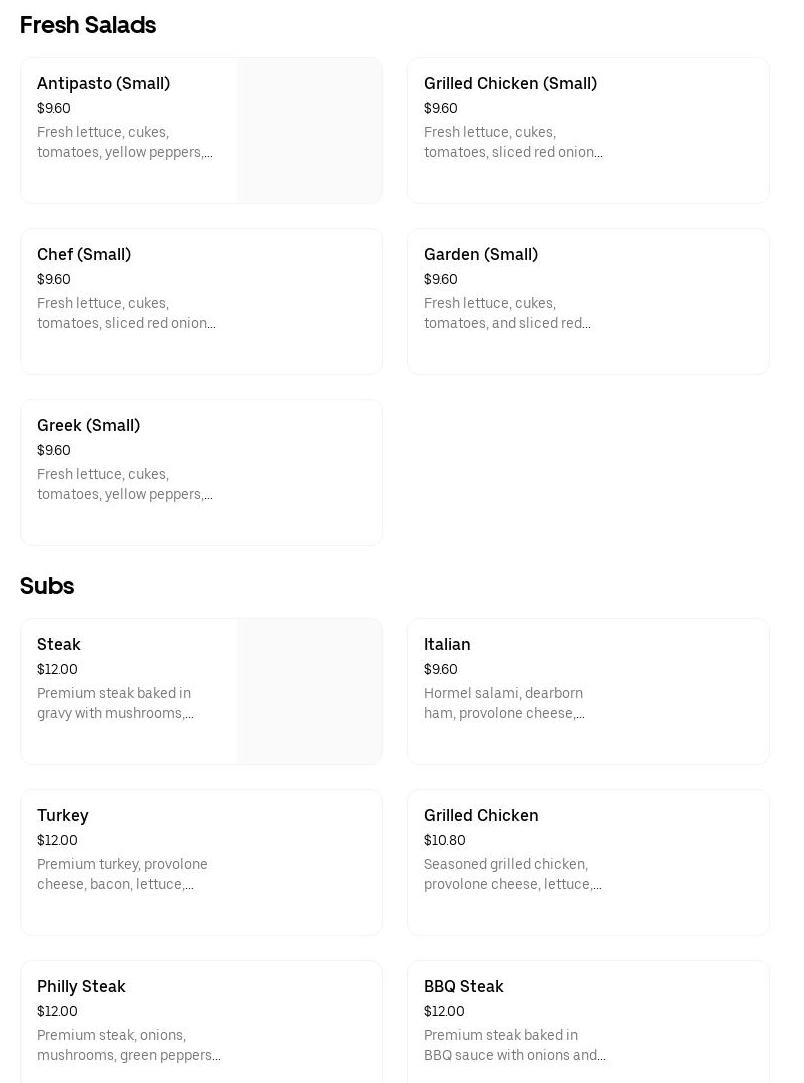 Fresh Salads

Antipasto (Small)
$9.60
Fresh lettuce, cukes, tomatoes, yellow peppers,...

Grilled Chicken (Small)
$9.60
Fresh lettuce, cukes, tomatoes, sliced red onion...

Chef (Small)
$9.60
Fresh lettuce, cukes, tomatoes, sliced red onion...

Garden (Small)
$9.60
Fresh lettuce, cukes, tomatoes, and sliced red...

Greek (Small)
$9.60
Fresh lettuce, cukes, tomatoes, yellow peppers,...

Subs

Steak
$12.00
Premium steak baked in gravy with mushrooms,...

Italian
$9.60
Hormel salami, dearborn ham, provolone cheese,...

Turkey
$12.00
Premium turkey, provolone cheese, bacon, lettuce,...

Grilled Chicken
$10.80
Seasoned grilled chicken, provolone cheese, lettuce,...

Philly Steak
$12.00
Premium steak, onions, mushrooms, green peppers...

BBQ Steak
$12.00
Premium steak baked in BBQ sauce with onions and...